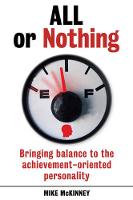 ALL
or Nothing

E F

Bringing balance to the achievement-oriented personality

MIKE McKINNEY